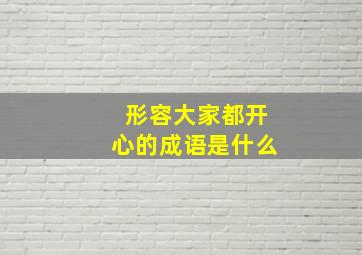 形容大家都开心的成语是什么